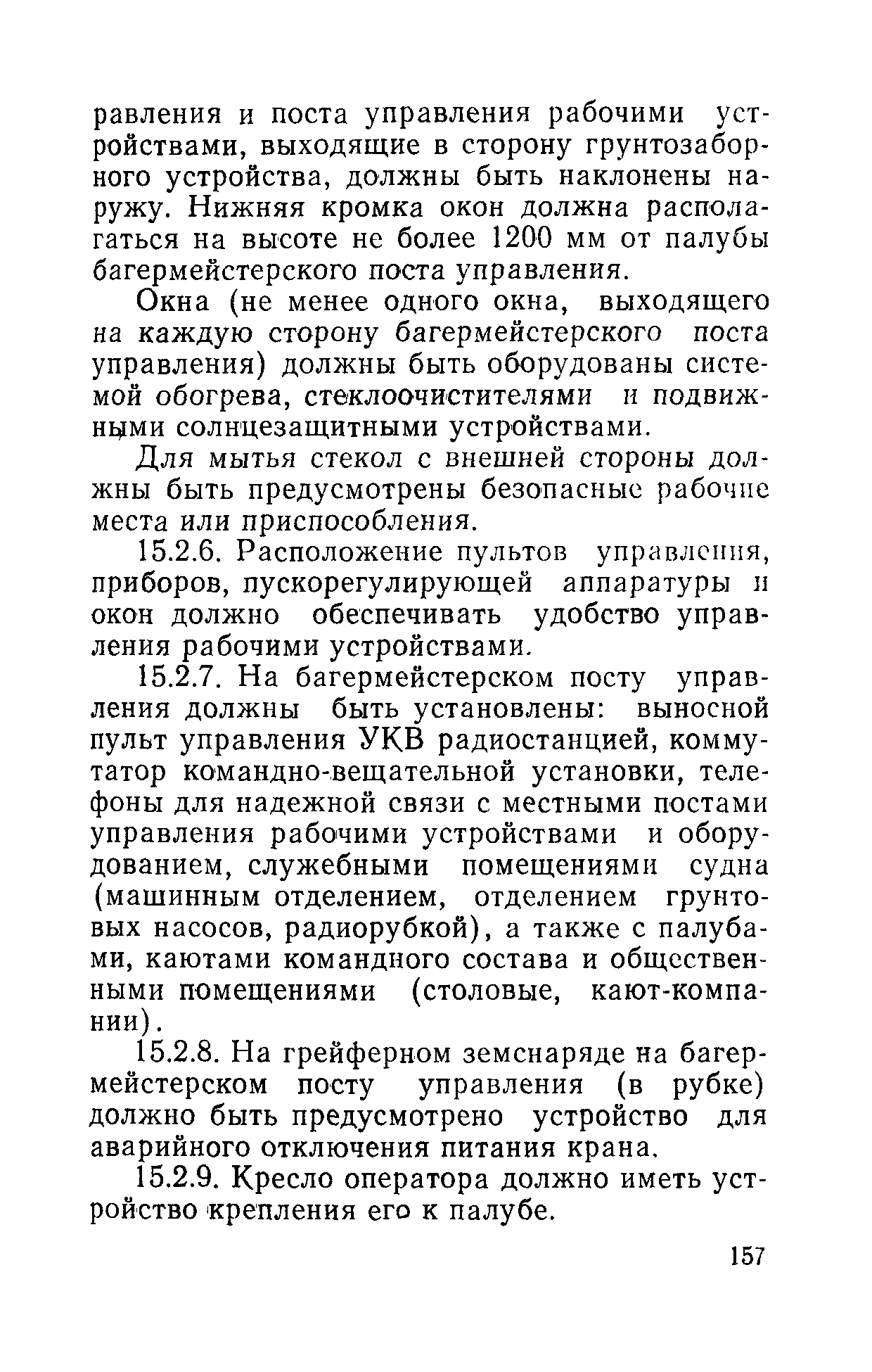 равления и поста управления рабочими устройствами, выходящие в сторону грунтозаборного устройства, должны быть наклонены наружу. Нижняя кромка окон должна располагаться на высоте не более 1200 мм от палубы багермейстерского поста управления.

Окна (не менее одного окна, выходящего на каждую сторону багермейстерского поста управления) должны быть оборудованы системой обогрева, стеклоочистителями и подвижными солнцезащитными устройствами.

Для мытья стекол с внешней стороны должны быть предусмотрены безопасные рабочие места или приспособления.

15.2.6. Расположение пультов управления, приборов, пускорегулирующей аппаратуры и окон должно обеспечивать удобство управления рабочими устройствами.

15.2.7. На багермейстерском посту управления должны быть установлены: выносной пульт управления УКВ радиостанцией, коммутатор командно-вещательной установки, телефоны для надежной связи с местными постами управления рабочими устройствами и оборудованием, служебными помещениями судна (машинным отделением, отделением грунтовых насосов, радиорубкой), а также с палубами, каютами командного состава и общественными помещениями (столовые, кают-компании).

15.2.8. На грейферном земснаряде на багермейстерском посту управления (в рубке) должно быть предусмотрено устройство для аварийного отключения питания крана.

15.2.9. Кресло оператора должно иметь устройство крепления его к палубе.

157